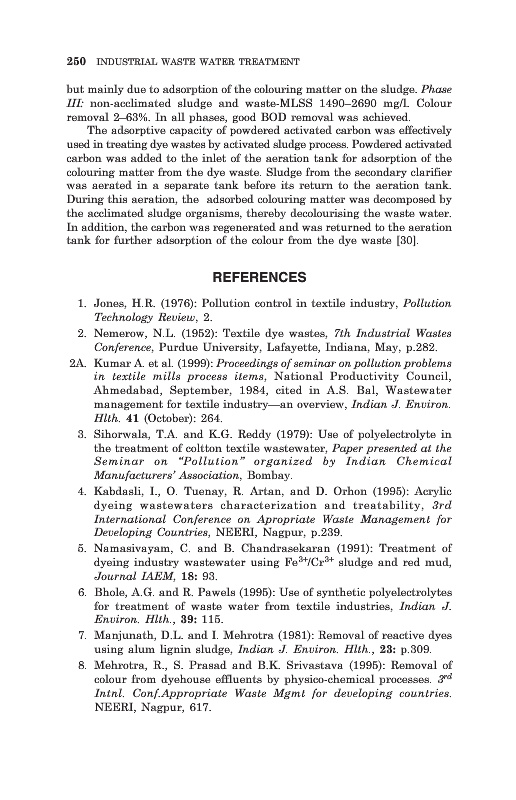 250 INDUSTRIAL WASTE WATER TREATMENT

but mainly due to adsorption of the colouring matter on the sludge. Phase III: non-acclimated sludge and waste-MLSS 1490–2690 mg/l. Colour removal 2–63%. In all phases, good BOD removal was achieved.

The adsorptive capacity of powdered activated carbon was effectively used in treating dye wastes by activated sludge process. Powdered activated carbon was added to the inlet of the aeration tank for adsorption of the colouring matter from the dye waste. Sludge from the secondary clarifier was aerated in a separate tank before its return to the aeration tank. During this aeration, the adsorbed colouring matter was decomposed by the acclimated sludge organisms, thereby decolourising the waste water. In addition, the carbon was regenerated and was returned to the aeration tank for further adsorption of the colour from the dye waste [30].

REFERENCES

1. Jones, H.R. (1976): Pollution control in textile industry, Pollution Technology Review, 2.
2. Nemerow, N.L. (1952): Textile dye wastes, 7th Industrial Wastes Conference, Purdue University, Lafayette, Indiana, May, p.282.
2A. Kumar A. et al. (1999): Proceedings of seminar on pollution problems in textile mills process items, National Productivity Council, Ahmedabad, September, 1984, cited in A.S. Bal, Wastewater management for textile industry—an overview, Indian J. Environ. Hlth. 41 (October): 264.
3. Sihorwala, T.A. and K.G. Reddy (1979): Use of polyelectrolyte in the treatment of coltton textile wastewater, Paper presented at the Seminar on "Pollution" organized by Indian Chemical Manufacturers' Association, Bombay.
4. Kabdasli, I., O. Tuenay, R. Artan, and D. Orhon (1995): Acrylic dyeing wastewaters characterization and treatability, 3rd International Conference on Apropriate Waste Management for Developing Countries, NEERI, Nagpur, p.239.
5. Namasivayam, C. and B. Chandrasekaran (1991): Treatment of dyeing industry wastewater using $Fe^{3+}/Cr^{3+}$ sludge and red mud, Journal IAEM, 18: 93.
6. Bhole, A.G. and R. Pawels (1995): Use of synthetic polyelectrolytes for treatment of waste water from textile industries, Indian J. Environ. Hlth., 39: 115.
7. Manjunath, D.L. and I. Mehrotra (1981): Removal of reactive dyes using alum lignin sludge, Indian J. Environ. Hlth., 23: p.309.
8. Mehrotra, R., S. Prasad and B.K. Srivastava (1995): Removal of colour from dyehouse effluents by physico-chemical processes. $3^{rd}$ Intnl. Conf.Appropriate Waste Mgmt for developing countries. NEERI, Nagpur, 617.